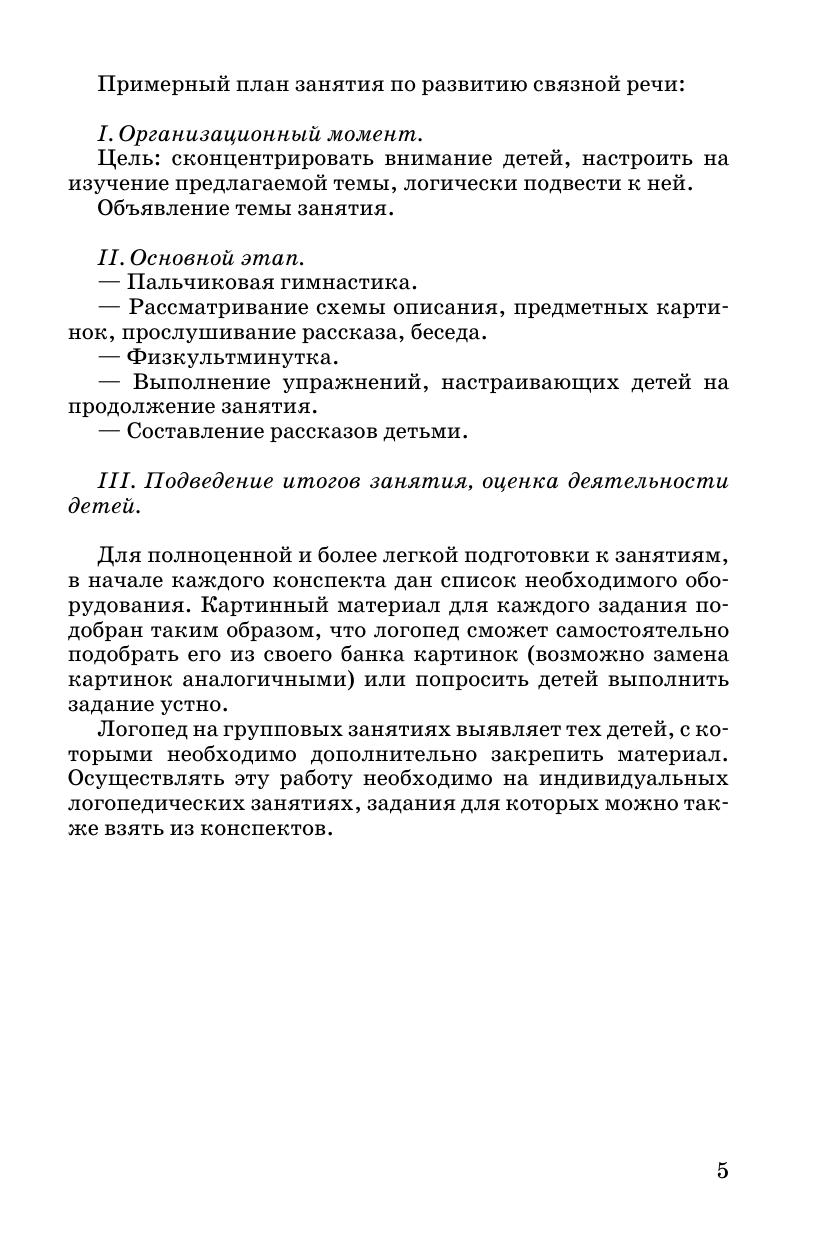 Примерный план занятия по развитию связной речи:

I. Организационный момент.
Цель: сконцентрировать внимание детей, настроить на изучение предлагаемой темы, логически подвести к ней.
Объявление темы занятия.

II. Основной этап.
— Пальчиковая гимнастика.
— Рассматривание схемы описания, предметных картинок, прослушивание рассказа, беседа.
— Физкультминутка.
— Выполнение упражнений, настраивающих детей на продолжение занятия.
— Составление рассказов детьми.

III. Подведение итогов занятия, оценка деятельности детей.

Для полноценной и более легкой подготовки к занятиям, в начале каждого конспекта дан список необходимого оборудования. Картинный материал для каждого задания подобран таким образом, что логопед сможет самостоятельно подобрать его из своего банка картинок (возможно замена картинок аналогичными) или попросить детей выполнить задание устно.

Логопед на групповых занятиях выявляет тех детей, с которыми необходимо дополнительно закрепить материал. Осуществлять эту работу необходимо на индивидуальных логопедических занятиях, задания для которых можно также взять из конспектов.

5